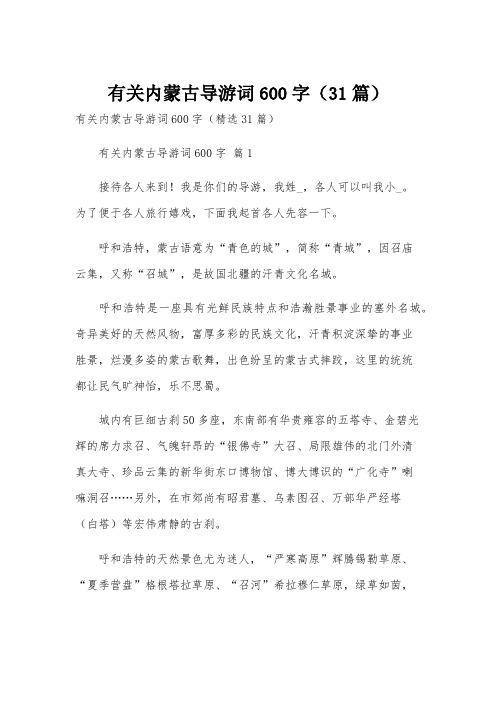 有关内蒙古导游词600字（31篇）

有关内蒙古导游词600字（精选31篇）

有关内蒙古导游词600字 篇1

接待各人来到！我是你们的导游，我姓_，各人可以叫我小_。为了便于各人旅行嬉戏，下面我起首各人先容一下。

呼和浩特，蒙古语意为“青色的城”，简称“青城”，因召庙云集，又称“召城”，是故国北疆的汗青文化名城。

呼和浩特是一座具有光鲜民族特点和浩瀚胜景事业的塞外名城。奇异美好的天然风物，富厚多彩的民族文化，汗青积淀深挚的事业胜景，烂漫多姿的蒙古歌舞，出色纷呈的蒙古式摔跤，这里的统统都让民气旷神怡，乐不思蜀。

城内有巨细古刹50多座，东南部有华贵雍容的五塔寺、金碧光辉的席力求召、气魄轩昂的“银佛寺”大召、局限雄伟的北门外清真大寺、珍品云集的新华街东口博物馆、博大博识的“广化寺”喇嘛洞召……另外，在市郊尚有昭君墓、乌素图召、万部华严经塔（白塔）等宏伟肃静的古刹。

呼和浩特的天然景色尤为迷人，“严寒高原”辉腾锡勒草原、“夏季营盘”格根塔拉草原、“召河”希拉穆仁草原，绿草如茵，